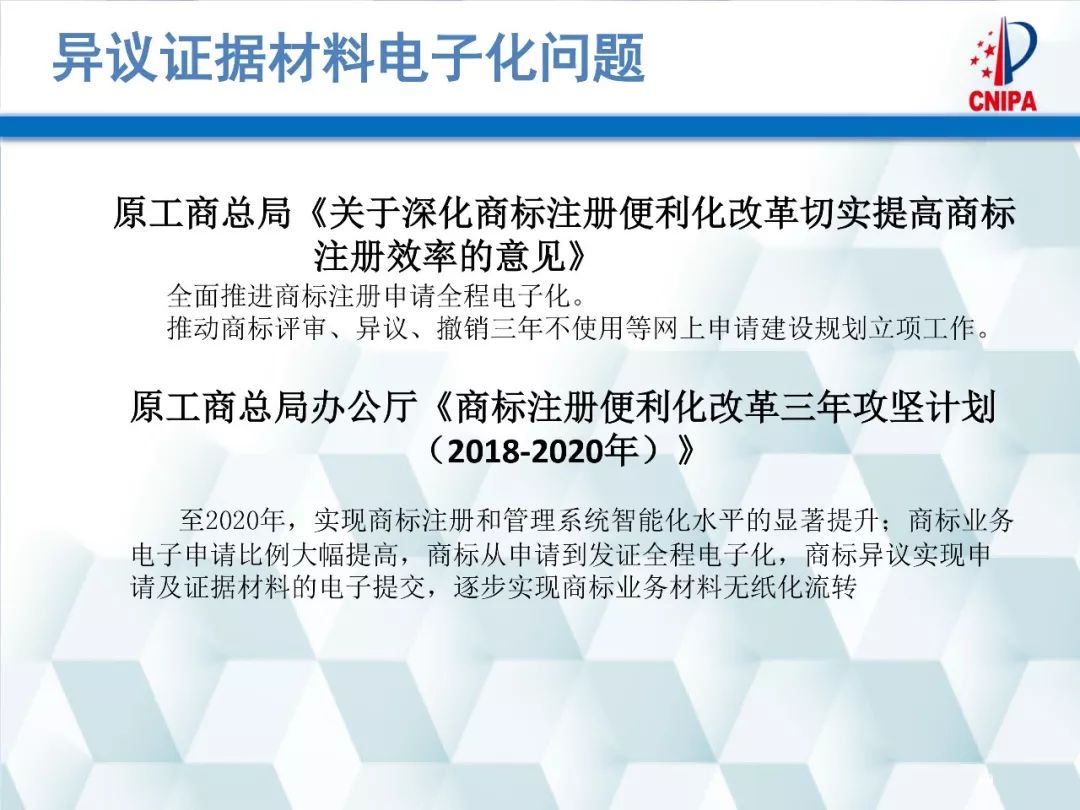 异议证据材料电子化问题

CNIPA

原工商总局《关于深化商标注册便利化改革切实提高商标注册效率的意见》

全面推进商标注册申请全程电子化。
推动商标评审、异议、撤销三年不使用等网上申请建设规划立项工作。

原工商总局办公厅《商标注册便利化改革三年攻坚计划（2018-2020年）》

至2020年，实现商标注册和管理系统智能化水平的显著提升；商标业务电子申请比例大幅提高，商标从申请到发证全程电子化，商标异议实现申请及证据材料的电子提交，逐步实现商标业务材料无纸化流转